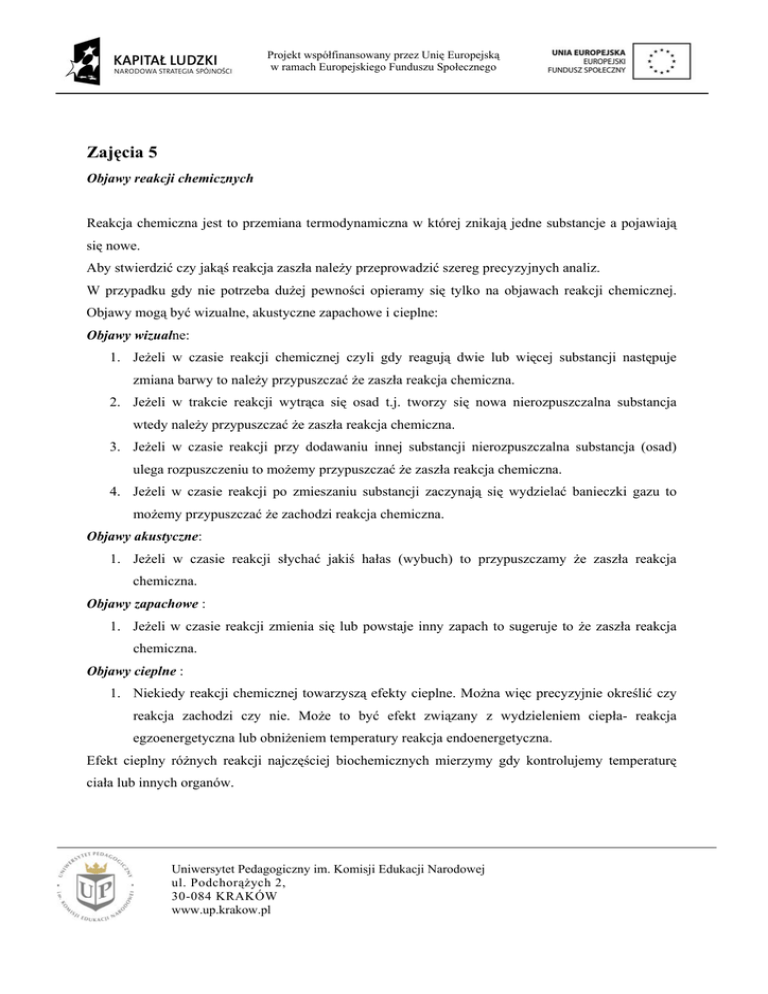 KAPITAŁ LUDZKI
NARODOWA STRATEGIA SPÓJNOŚCI

Projekt współfinansowany przez Unię Europejską w ramach Europejskiego Funduszu Społecznego

UNIA EUROPEJSKA
EUROPEJSKI
FUNDUSZ SPOŁECZNY

Zajęcia 5

Objawy reakcji chemicznych

Reakcja chemiczna jest to przemiana termodynamiczna w której znikają jedne substancje a pojawiają się nowe.
Aby stwierdzić czy jakąś reakcja zaszła należy przeprowadzić szereg precyzyjnych analiz.
W przypadku gdy nie potrzeba dużej pewności opieramy się tylko na objawach reakcji chemicznej. Objawy mogą być wizualne, akustyczne zapachowe i cieplne:
Objawy wizualne:
1. Jeżeli w czasie reakcji chemicznej czyli gdy reagują dwie lub więcej substancji następuje zmiana barwy to należy przypuszczać że zaszła reakcja chemiczna.
2. Jeżeli w trakcie reakcji wytrąca się osad t.j. tworzy się nowa nierozpuszczalna substancja wtedy należy przypuszczać że zaszła reakcja chemiczna.
3. Jeżeli w czasie reakcji przy dodawaniu innej substancji nierozpuszczalna substancja (osad) ulega rozpuszczeniu to możemy przypuszczać że zaszła reakcja chemiczna.
4. Jeżeli w czasie reakcji po zmieszaniu substancji zaczynają się wydzielać banieczki gazu to możemy przypuszczać że zachodzi reakcja chemiczna.
Objawy akustyczne:
1. Jeżeli w czasie reakcji słychać jakiś hałas (wybuch) to przypuszczamy że zaszła reakcja chemiczna.
Objawy zapachowe :
1. Jeżeli w czasie reakcji zmienia się lub powstaje inny zapach to sugeruje to że zaszła reakcja chemiczna.
Objawy cieplne :
1. Niekiedy reakcji chemicznej towarzyszą efekty cieplne. Można więc precyzyjnie określić czy reakcja zachodzi czy nie. Może to być efekt związany z wydzieleniem ciepła- reakcja egzoenergetyczna lub obniżeniem temperatury reakcja endoenergetyczna.
Efekt cieplny różnych reakcji najczęściej biochemicznych mierzymy gdy kontrolujemy temperaturę ciała lub innych organów.

UNIWERSYTET PEDAGOGICZNY IM. KOMISJI EDUKACJI NARODOWEJ
UP

Uniwersytet Pedagogiczny im. Komisji Edukacji Narodowej
ul. Podchorążych 2,
30-084 KRAKÓW
www.up.krakow.pl